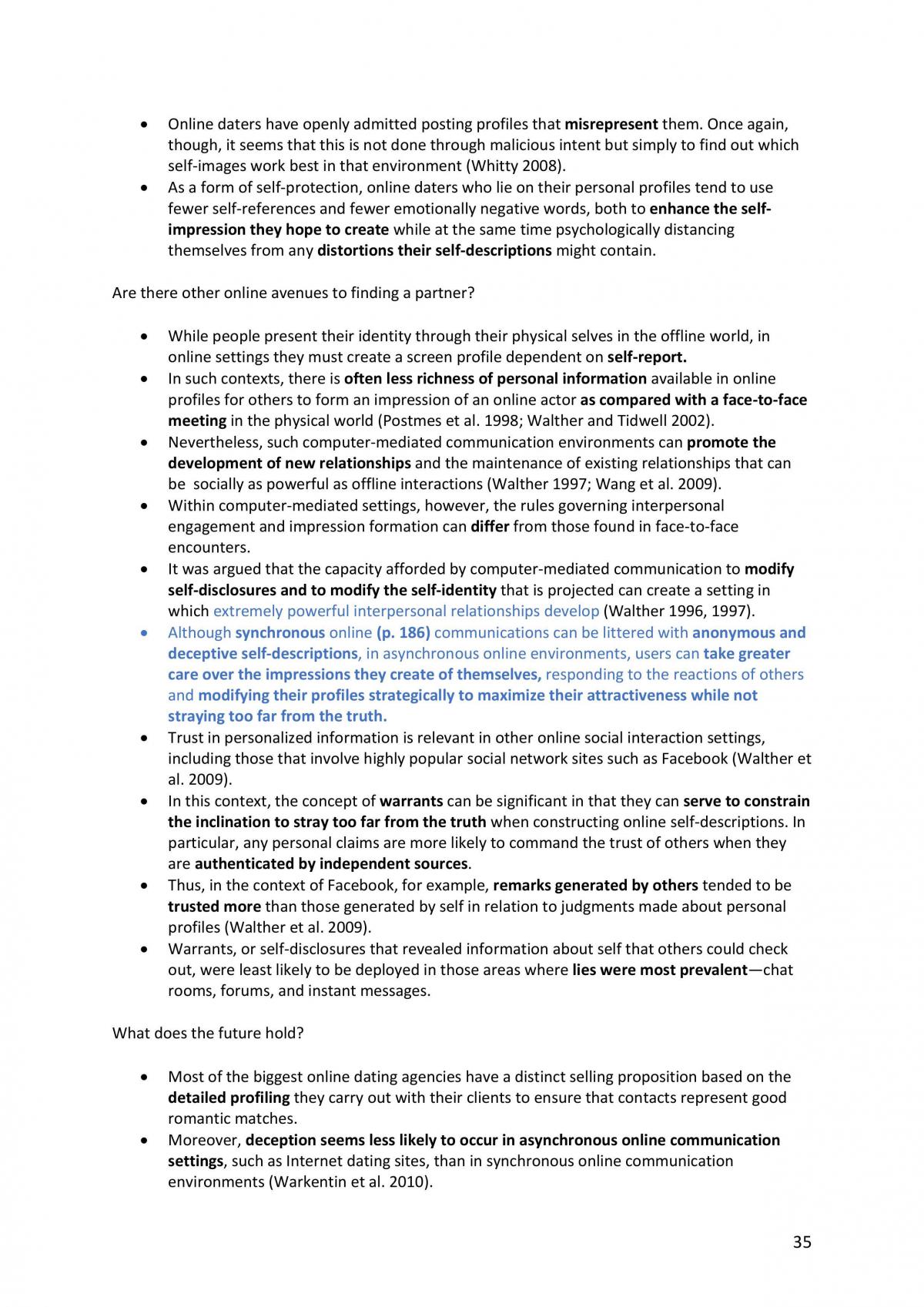 • Online daters have openly admitted posting profiles that misrepresent them. Once again, though, it seems that this is not done through malicious intent but simply to find out which self-images work best in that environment (Whitty 2008).
• As a form of self-protection, online daters who lie on their personal profiles tend to use fewer self-references and fewer emotionally negative words, both to enhance the self-impression they hope to create while at the same time psychologically distancing themselves from any distortions their self-descriptions might contain.

Are there other online avenues to finding a partner?

• While people present their identity through their physical selves in the offline world, in online settings they must create a screen profile dependent on self-report.
• In such contexts, there is often less richness of personal information available in online profiles for others to form an impression of an online actor as compared with a face-to-face meeting in the physical world (Postmes et al. 1998; Walther and Tidwell 2002).
• Nevertheless, such computer-mediated communication environments can promote the development of new relationships and the maintenance of existing relationships that can be socially as powerful as offline interactions (Walther 1997; Wang et al. 2009).
• Within computer-mediated settings, however, the rules governing interpersonal engagement and impression formation can differ from those found in face-to-face encounters.
• It was argued that the capacity afforded by computer-mediated communication to modify self-disclosures and to modify the self-identity that is projected can create a setting in which extremely powerful interpersonal relationships develop (Walther 1996, 1997).
• Although synchronous online (p. 186) communications can be littered with anonymous and deceptive self-descriptions, in asynchronous online environments, users can take greater care over the impressions they create of themselves, responding to the reactions of others and modifying their profiles strategically to maximize their attractiveness while not straying too far from the truth.
• Trust in personalized information is relevant in other online social interaction settings, including those that involve highly popular social network sites such as Facebook (Walther et al. 2009).
• In this context, the concept of warrants can be significant in that they can serve to constrain the inclination to stray too far from the truth when constructing online self-descriptions. In particular, any personal claims are more likely to command the trust of others when they are authenticated by independent sources.
• Thus, in the context of Facebook, for example, remarks generated by others tended to be trusted more than those generated by self in relation to judgments made about personal profiles (Walther et al. 2009).
• Warrants, or self-disclosures that revealed information about self that others could check out, were least likely to be deployed in those areas where lies were most prevalent—chat rooms, forums, and instant messages.

What does the future hold?

• Most of the biggest online dating agencies have a distinct selling proposition based on the detailed profiling they carry out with their clients to ensure that contacts represent good romantic matches.
• Moreover, deception seems less likely to occur in asynchronous online communication settings, such as Internet dating sites, than in synchronous online communication environments (Warkentin et al. 2010).

35